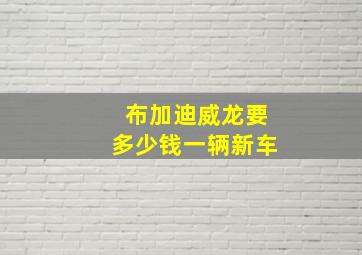 布加迪威龙要
多少钱一辆新车